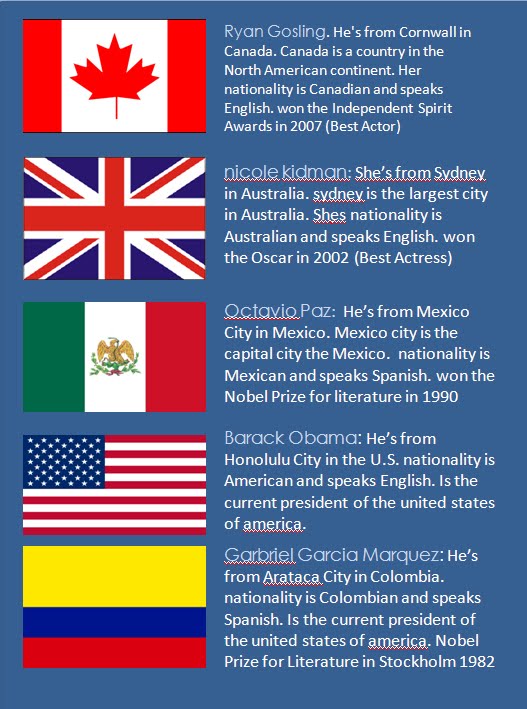 Ryan Gosling. He's from Cornwall in Canada. Canada is a country in the North American continent. Her nationality is Canadian and speaks English. won the Independent Spirit Awards in 2007 (Best Actor)

nicole kidman: She's from Sydney in Australia. sydney is the largest city in Australia. Shes nationality is Australian and speaks English. won the Oscar in 2002 (Best Actress)

Octavio Paz: He's from Mexico City in Mexico. Mexico city is the capital city the Mexico. nationality is Mexican and speaks Spanish. won the Nobel Prize for literature in 1990

Barack Obama: He's from Honolulu City in the U.S. nationality is American and speaks English. Is the current president of the united states of america.

Garbriel Garcia Marquez: He's from Arataca City in Colombia. nationality is Colombian and speaks Spanish. Is the current president of the united states of america. Nobel Prize for Literature in Stockholm 1982